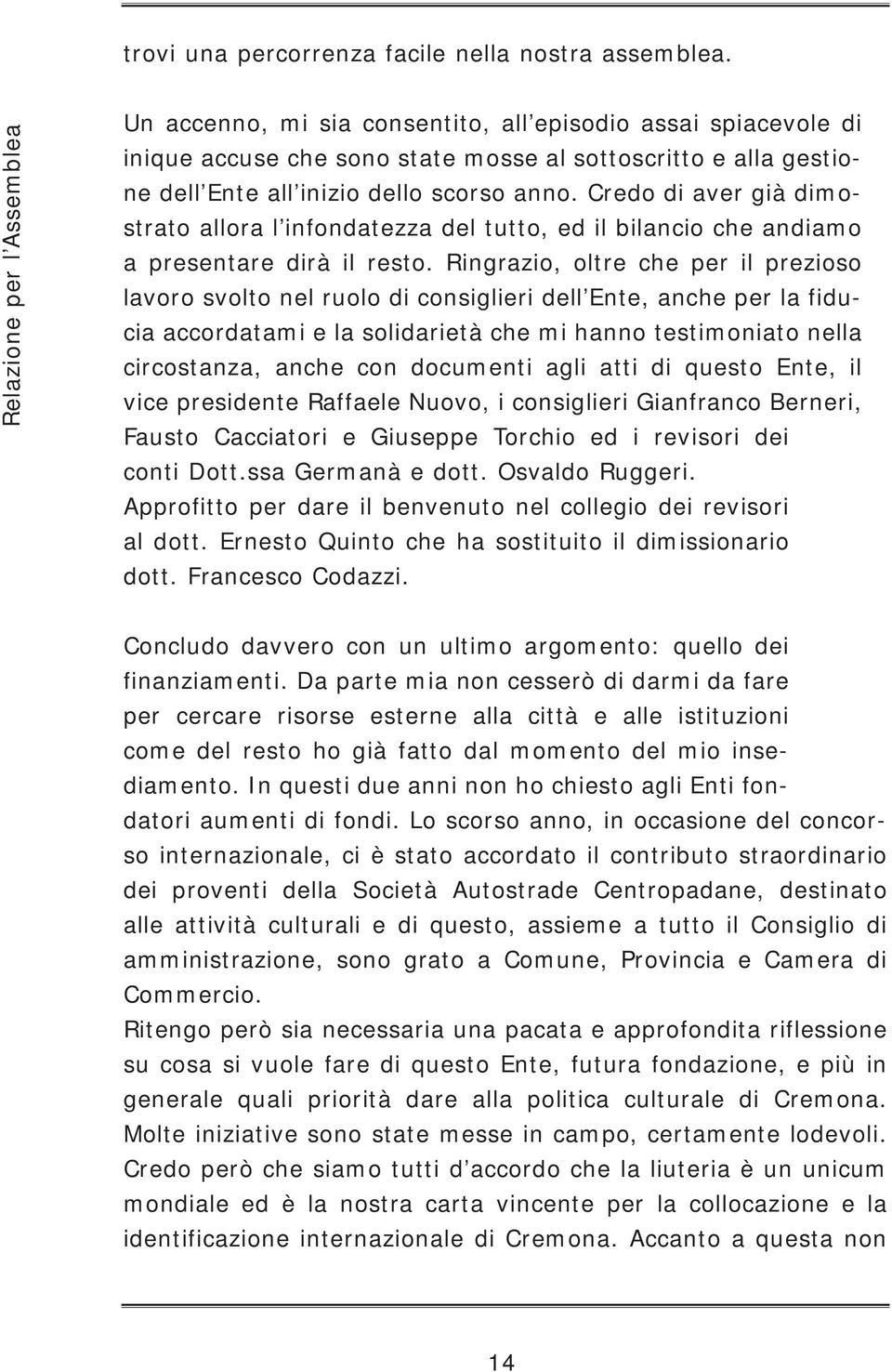 Relazione per l'Assemblea

trovi una percorrenza facile nella nostra assemblea.

Un accenno, mi sia consentito, all'episodio assai spiacevole di inique accuse che sono state mosse al sottoscritto e alla gestione dell'Ente all'inizio dello scorso anno. Credo di aver già dimostrato allora l'infondatezza del tutto, ed il bilancio che andiamo a presentare dirà il resto. Ringrazio, oltre che per il prezioso lavoro svolto nel ruolo di consiglieri dell'Ente, anche per la fiducia accordatami e la solidarietà che mi hanno testimoniato nella circostanza, anche con documenti agli atti di questo Ente, il vice presidente Raffaele Nuovo, i consiglieri Gianfranco Berneri, Fausto Cacciatori e Giuseppe Torchio ed i revisori dei conti Dott.ssa Germanà e dott. Osvaldo Ruggeri.
Approfitto per dare il benvenuto nel collegio dei revisori al dott. Ernesto Quinto che ha sostituito il dimissionario dott. Francesco Codazzi.

Concludo davvero con un ultimo argomento: quello dei finanziamenti. Da parte mia non cesserò di darmi da fare per cercare risorse esterne alla città e alle istituzioni come del resto ho già fatto dal momento del mio insediamento. In questi due anni non ho chiesto agli Enti fondatori aumenti di fondi. Lo scorso anno, in occasione del concorso internazionale, ci è stato accordato il contributo straordinario dei proventi della Società Autostrade Centropadane, destinato alle attività culturali e di questo, assieme a tutto il Consiglio di amministrazione, sono grato a Comune, Provincia e Camera di Commercio.
Ritengo però sia necessaria una pacata e approfondita riflessione su cosa si vuole fare di questo Ente, futura fondazione, e più in generale quali priorità dare alla politica culturale di Cremona. Molte iniziative sono state messe in campo, certamente lodevoli. Credo però che siamo tutti d'accordo che la liuteria è un unicum mondiale ed è la nostra carta vincente per la collocazione e la identificazione internazionale di Cremona. Accanto a questa non

14